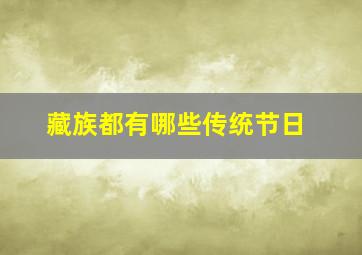 藏族都有哪些传统节日